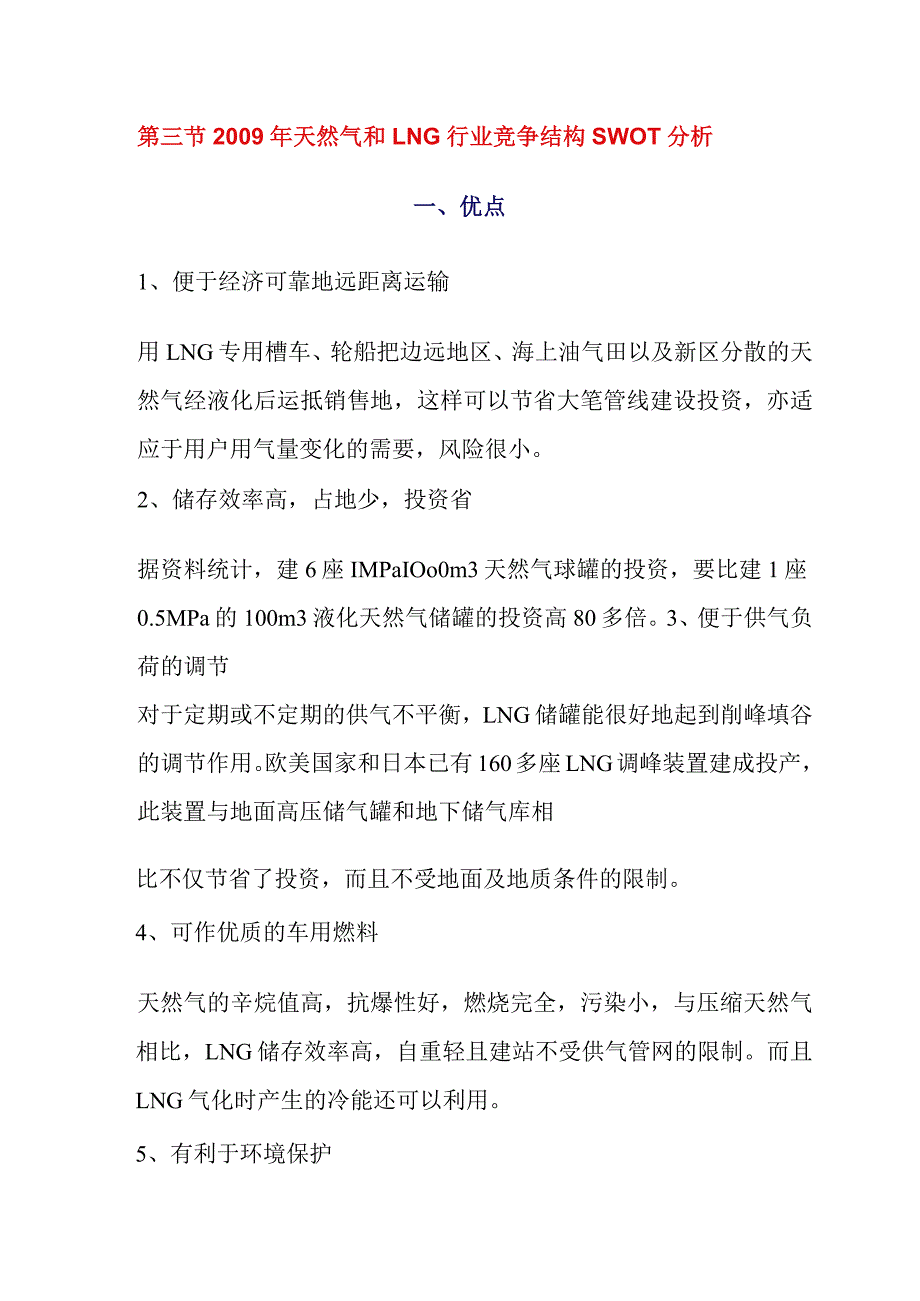 第三节 2009 年天然气和 LNG 行业竞争结构 SWOT 分析

一、优点

1、便于经济可靠地远距离运输

用 LNG 专用槽车、轮船把边远地区、海上油气田以及新区分散的天然气经液化后运抵销售地，这样可以节省大笔管线建设投资，亦适应于用户用气量变化的需要，风险很小。

2、储存效率高，占地少，投资省

据资料统计，建 6 座 IMPaIOo0m3 天然气球罐的投资，要比建 1 座 0.5MPa 的 100m3 液化天然气储罐的投资高 80 多倍。3、便于供气负荷的调节

对于定期或不定期的供气不平衡，LNG 储罐能很好地起到削峰填谷的调节作用。欧美国家和日本已有 160 多座 LNG 调峰装置建成投产，此装置与地面高压储气罐和地下储气库相

比不仅节省了投资，而且不受地面及地质条件的限制。

4、可作优质的车用燃料

天然气的辛烷值高，抗爆性好，燃烧完全，污染小，与压缩天然气相比，LNG 储存效率高，自重轻且建站不受供气管网的限制。而且 LNG 气化时产生的冷能还可以利用。

5、有利于环境保护